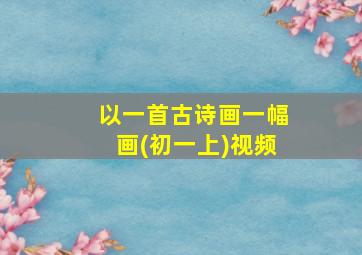 以一首古诗画一幅画(初一上)视频